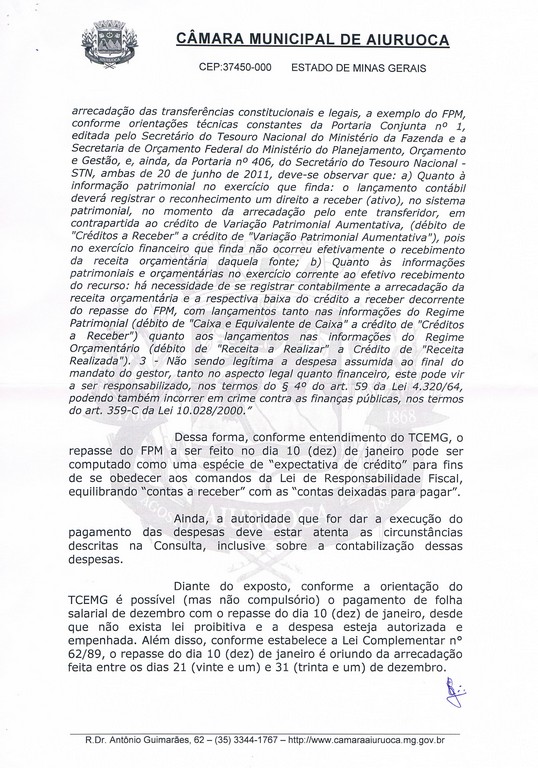 CÂMARA MUNICIPAL DE AIURUOCA

CEP:37450-000 ESTADO DE MINAS GERAIS

arrecadação das transferências constitucionais e legais, a exemplo do FPM, conforme orientações técnicas constantes da Portaria Conjunta nº 1, editada pelo Secretário do Tesouro Nacional do Ministério da Fazenda e a Secretaria de Orçamento Federal do Ministério do Planejamento, Orçamento e Gestão, e, ainda, da Portaria nº 406, do Secretário do Tesouro Nacional - STN, ambas de 20 de junho de 2011, deve-se observar que: a) Quanto à informação patrimonial no exercício que finda: o lançamento contábil deverá registrar o reconhecimento um direito a receber (ativo), no sistema patrimonial, no momento da arrecadação pelo ente transferidor, em contrapartida ao crédito de Variação Patrimonial Aumentativa, (débito de "Créditos a Receber" a crédito de "Variação Patrimonial Aumentativa"), pois no exercício financeiro que finda não ocorreu efetivamente o recebimento da receita orçamentária daquela fonte; b) Quanto às informações patrimoniais e orçamentárias no exercício corrente ao efetivo recebimento do recurso: há necessidade de se registrar contabilmente a arrecadação da receita orçamentária e a respectiva baixa do crédito a receber decorrente do repasse do FPM, com lançamentos tanto nas informações do Regime Patrimonial (débito de "Caixa e Equivalente de Caixa" a crédito de "Créditos a Receber") quanto aos lançamentos nas informações do Regime Orçamentário (débito de "Receita a Realizar" a Crédito de "Receita Realizada"). 3 - Não sendo legítima a despesa assumida ao final do mandato do gestor, tanto no aspecto legal quanto financeiro, este pode vir a ser responsabilizado, nos termos do § 4º do art. 59 da Lei 4.320/64, podendo também incorrer em crime contra as finanças públicas, nos termos do art. 359-C da Lei 10.028/2000."

Dessa forma, conforme entendimento do TCEMG, o repasse do FPM a ser feito no dia 10 (dez) de janeiro pode ser computado como uma espécie de "expectativa de crédito" para fins de se obedecer aos comandos da Lei de Responsabilidade Fiscal, equilibrando "contas a receber" com as "contas deixadas para pagar".

Ainda, a autoridade que for dar a execução do pagamento das despesas deve estar atenta as circunstâncias descritas na Consulta, inclusive sobre a contabilização dessas despesas.

Diante do exposto, conforme a orientação do TCEMG é possível (mas não compulsório) o pagamento de folha salarial de dezembro com o repasse do dia 10 (dez) de janeiro, desde que não exista lei proibitiva e a despesa esteja autorizada e empenhada. Além disso, conforme estabelece a Lei Complementar nº 62/89, o repasse do dia 10 (dez) de janeiro é oriundo da arrecadação feita entre os dias 21 (vinte e um) e 31 (trinta e um) de dezembro.

R.Dr. Antônio Guimarães, 62 – (35) 3344-1767 – http://www.camaraaiuruoca.mg.gov.br